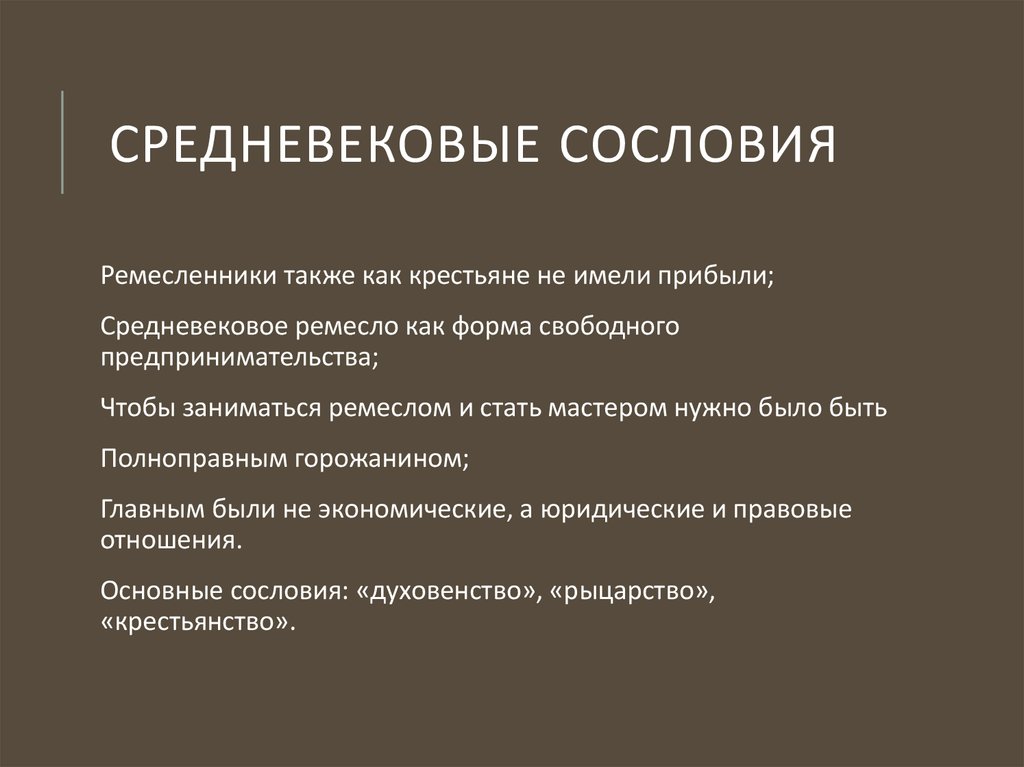 СРЕДНЕВЕКОВЫЕ СОСЛОВИЯ

Ремесленники также как крестьяне не имели прибыли;

Средневековое ремесло как форма свободного предпринимательства;

Чтобы заниматься ремеслом и стать мастером нужно было быть

Полноправным горожанином;

Главным были не экономические, а юридические и правовые отношения.

Основные сословия: «духовенство», «рыцарство», «крестьянство».